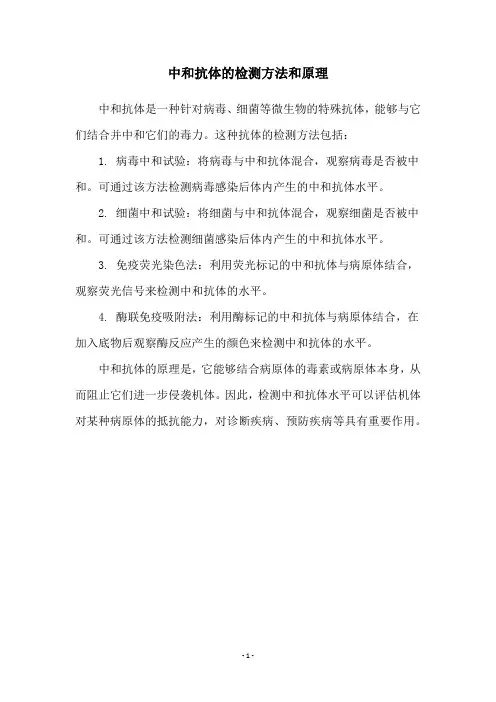 中和抗体的检测方法和原理

中和抗体是一种针对病毒、细菌等微生物的特殊抗体，能够与它们结合并中和它们的毒力。这种抗体的检测方法包括：

1. 病毒中和试验：将病毒与中和抗体混合，观察病毒是否被中和。可通过该方法检测病毒感染后体内产生的中和抗体水平。

2. 细菌中和试验：将细菌与中和抗体混合，观察细菌是否被中和。可通过该方法检测细菌感染后体内产生的中和抗体水平。

3. 免疫荧光染色法：利用荧光标记的中和抗体与病原体结合，观察荧光信号来检测中和抗体的水平。

4. 酶联免疫吸附法：利用酶标记的中和抗体与病原体结合，在加入底物后观察酶反应产生的颜色来检测中和抗体的水平。

中和抗体的原理是，它能够结合病原体的毒素或病原体本身，从而阻止它们进一步侵袭机体。因此，检测中和抗体水平可以评估机体对某种病原体的抵抗能力，对诊断疾病、预防疾病等具有重要作用。

- 1 -